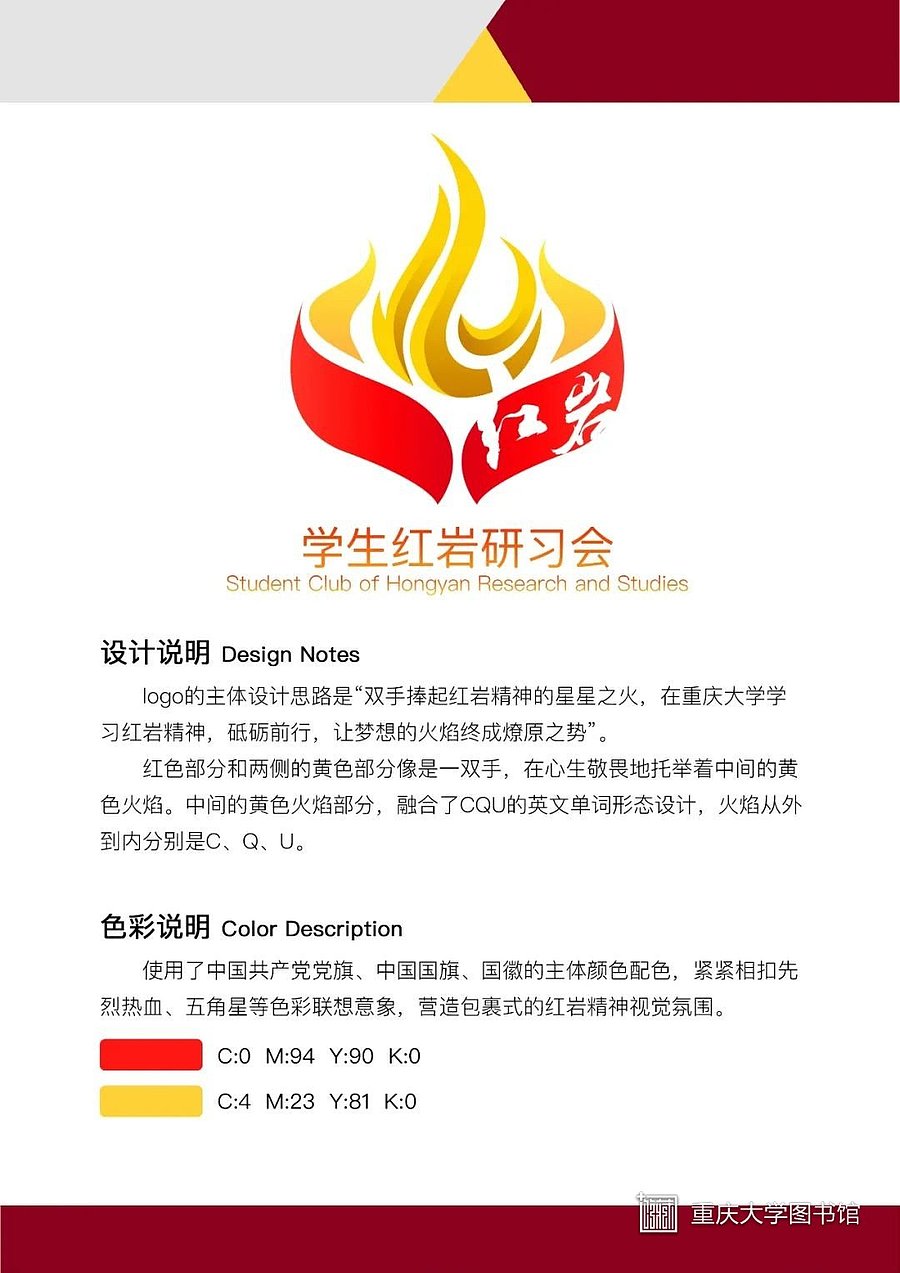 红岩

学生红岩研习会
Student Club of Hongyan Research and Studies

设计说明 Design Notes

logo的主体设计思路是“双手捧起红岩精神的星星之火，在重庆大学学习红岩精神，砥砺前行，让梦想的火焰终成燎原之势”。

红色部分和两侧的黄色部分像是一双手，在心生敬畏地托举着中间的黄色火焰。中间的黄色火焰部分，融合了CQU的英文单词形态设计，火焰从外到内分别是C、Q、U。

色彩说明 Color Description

使用了中国共产党党旗、中国国旗、国徽的主体颜色配色，紧紧相扣先烈热血、五角星等色彩联想意象，营造包裹式的红岩精神视觉氛围。

C:0 M:94 Y:90 K:0

C:4 M:23 Y:81 K:0

重庆大学图书馆